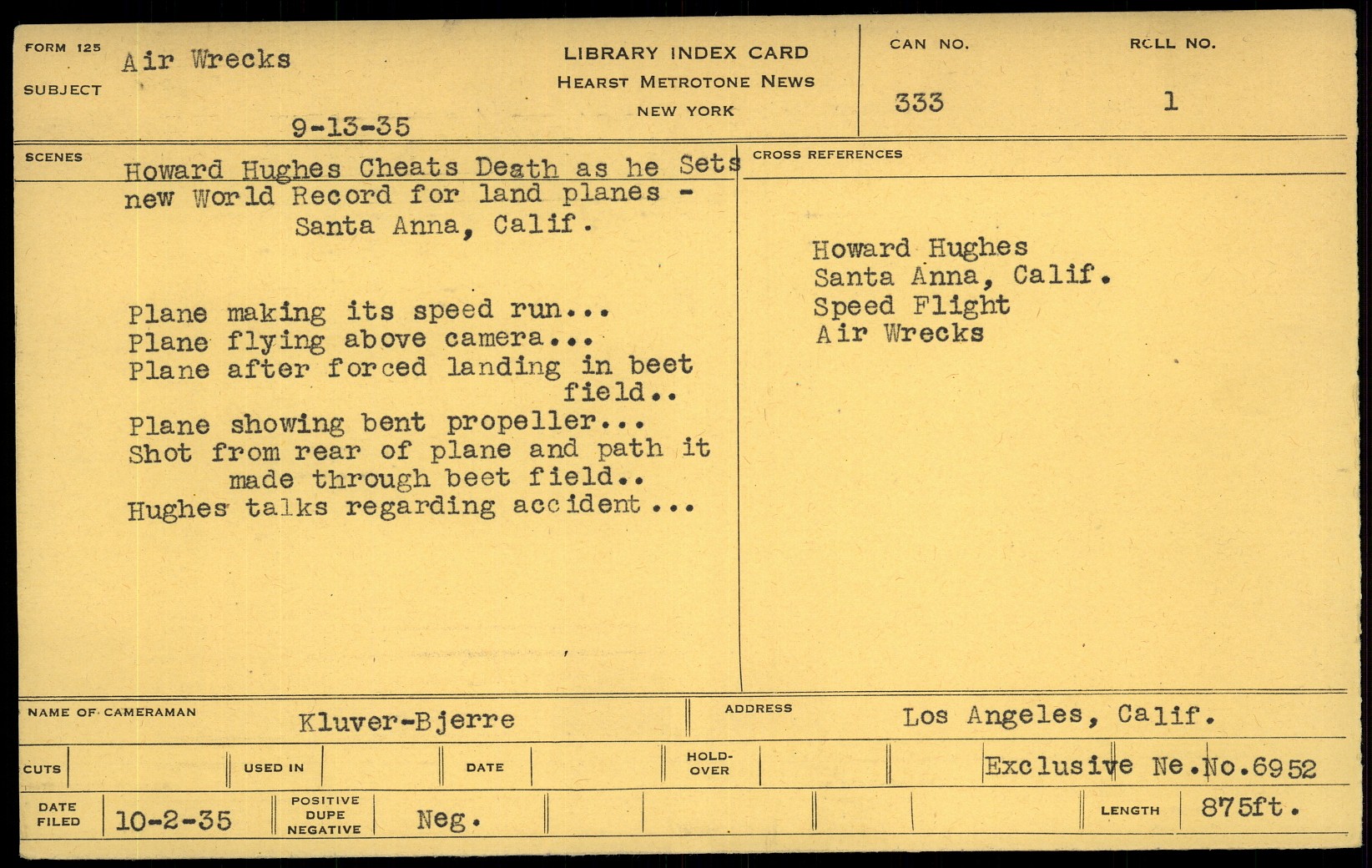 FORM 125
SUBJECT
Air Wrecks

9-13-35

LIBRARY INDEX CARD
HEARST METROTONE NEWS
NEW YORK

CAN NO.
333

ROLL NO.
1

SCENES

Howard Hughes Cheats Death as he Sets new World Record for land planes - Santa Anna, Calif.

Plane making its speed run...
Plane flying above camera...
Plane after forced landing in beet field..
Plane showing bent propeller...
Shot from rear of plane and path it made through beet field..
Hughes talks regarding accident...

CROSS REFERENCES

Howard Hughes
Santa Anna, Calif.
Speed Flight
Air Wrecks

NAME OF CAMERAMAN
Kluver-Bjerre

ADDRESS
Los Angeles, Calif.

CUTS
USED IN
DATE
HOLD-OVER
Exclusive Ne.No.6952

DATE FILED
10-2-35
POSITIVE DUPE NEGATIVE
Neg.
LENGTH
875ft.